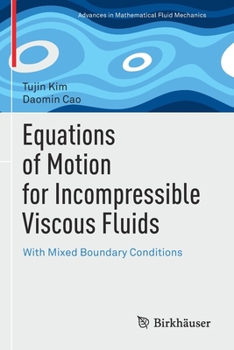 Advances in Mathematical Fluid Mechanics

Tujin Kim
Daomin Cao

Equations of Motion for Incompressible Viscous Fluids

With Mixed Boundary Conditions

Birkhäuser